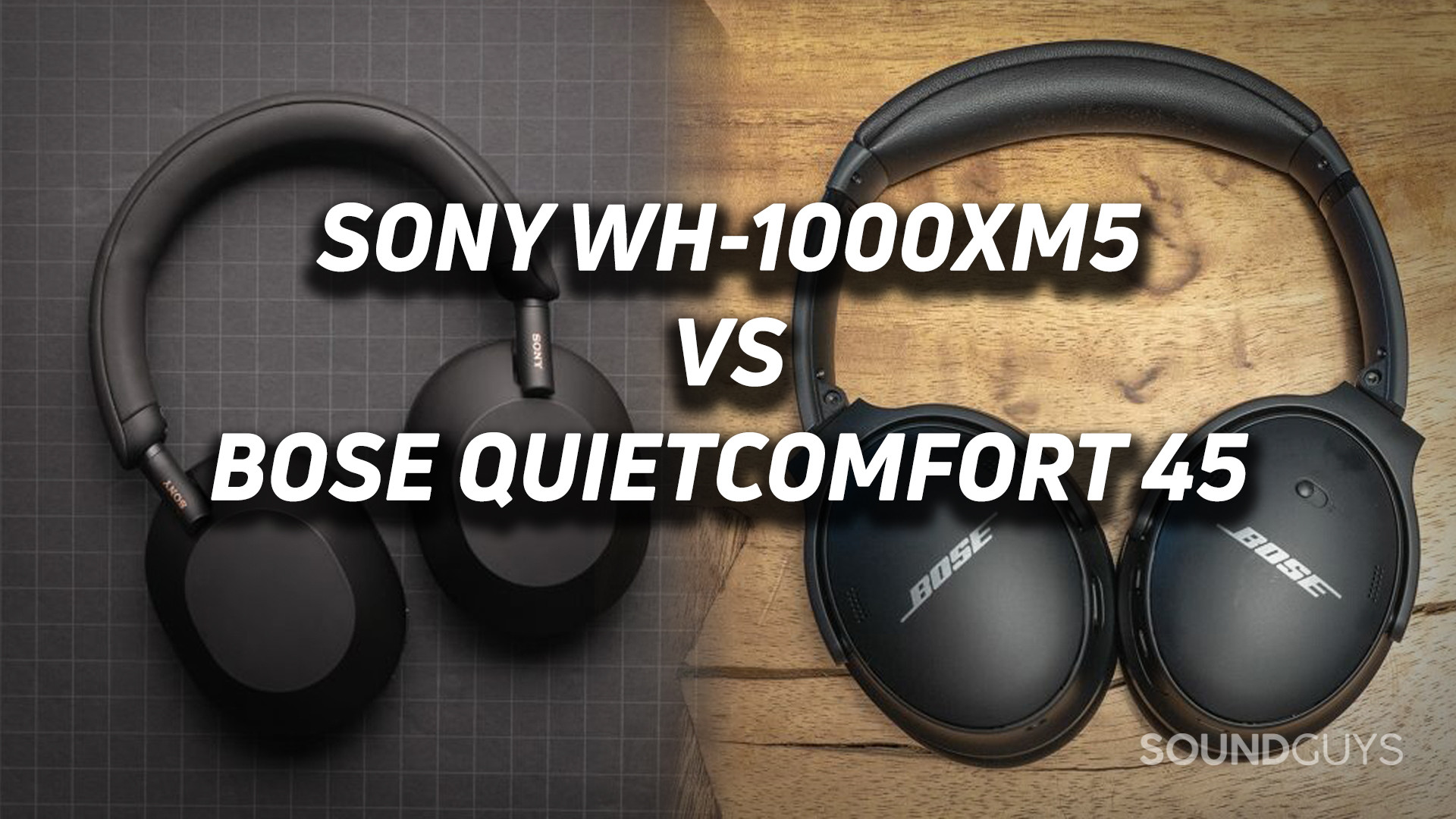 SONY WH-1000XM5
VS
BOSE QUIETCOMFORT 45

SONY

SONY

BOSE

BOSE

SOUNDGUYS